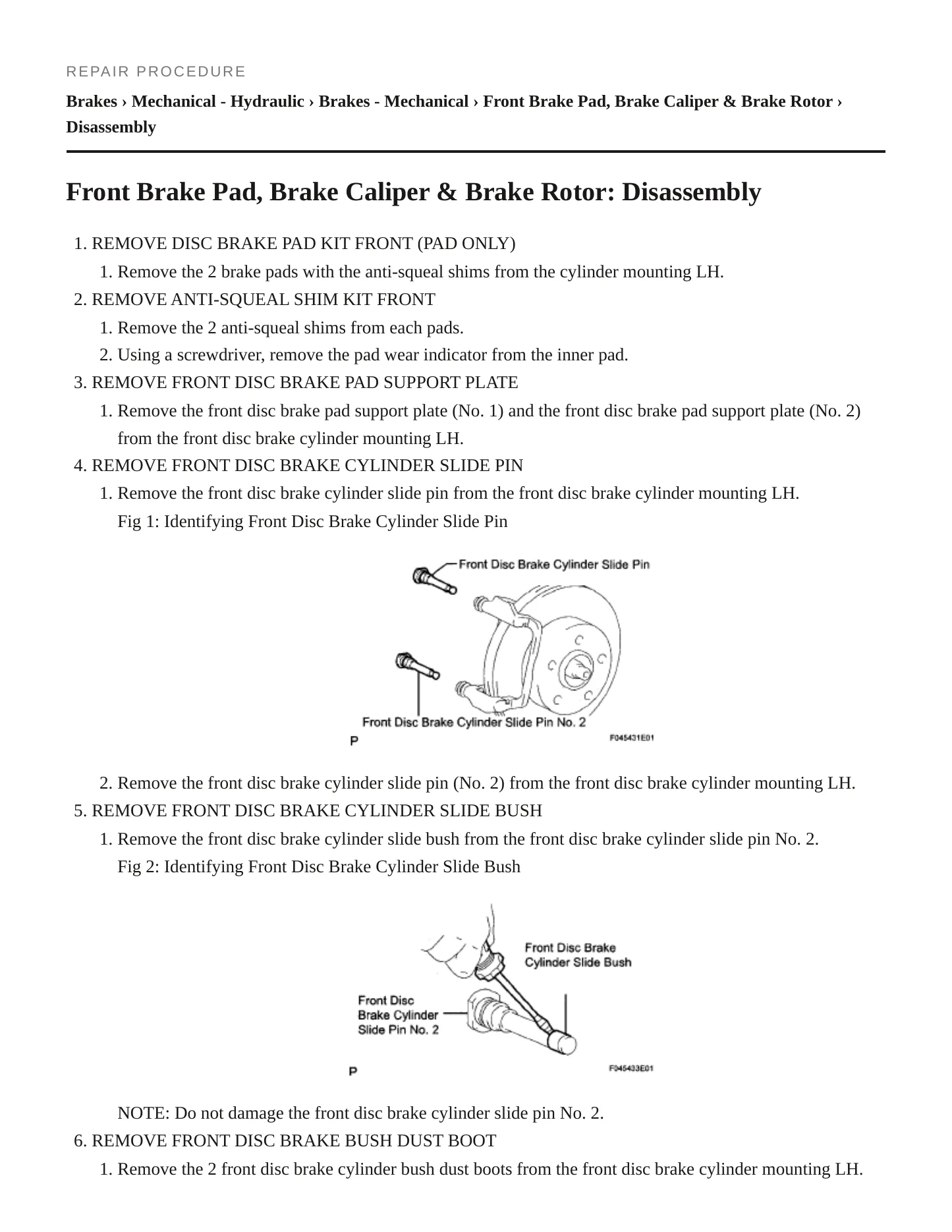 REPAIR PROCEDURE

Brakes › Mechanical - Hydraulic › Brakes - Mechanical › Front Brake Pad, Brake Caliper & Brake Rotor › Disassembly

Front Brake Pad, Brake Caliper & Brake Rotor: Disassembly

1. REMOVE DISC BRAKE PAD KIT FRONT (PAD ONLY)
1. Remove the 2 brake pads with the anti-squeal shims from the cylinder mounting LH.
2. REMOVE ANTI-SQUEAL SHIM KIT FRONT
1. Remove the 2 anti-squeal shims from each pads.
2. Using a screwdriver, remove the pad wear indicator from the inner pad.
3. REMOVE FRONT DISC BRAKE PAD SUPPORT PLATE
1. Remove the front disc brake pad support plate (No. 1) and the front disc brake pad support plate (No. 2) from the front disc brake cylinder mounting LH.
4. REMOVE FRONT DISC BRAKE CYLINDER SLIDE PIN
1. Remove the front disc brake cylinder slide pin from the front disc brake cylinder mounting LH.
Fig 1: Identifying Front Disc Brake Cylinder Slide Pin

Front Disc Brake Cylinder Slide Pin
Front Disc Brake Cylinder Slide Pin No. 2
P
F045431E01

2. Remove the front disc brake cylinder slide pin (No. 2) from the front disc brake cylinder mounting LH.
5. REMOVE FRONT DISC BRAKE CYLINDER SLIDE BUSH
1. Remove the front disc brake cylinder slide bush from the front disc brake cylinder slide pin No. 2.
Fig 2: Identifying Front Disc Brake Cylinder Slide Bush

Front Disc Brake
Cylinder Slide Bush
Front Disc
Brake Cylinder
Slide Pin No. 2
P
F045433E01

NOTE: Do not damage the front disc brake cylinder slide pin No. 2.
6. REMOVE FRONT DISC BRAKE BUSH DUST BOOT
1. Remove the 2 front disc brake cylinder bush dust boots from the front disc brake cylinder mounting LH.